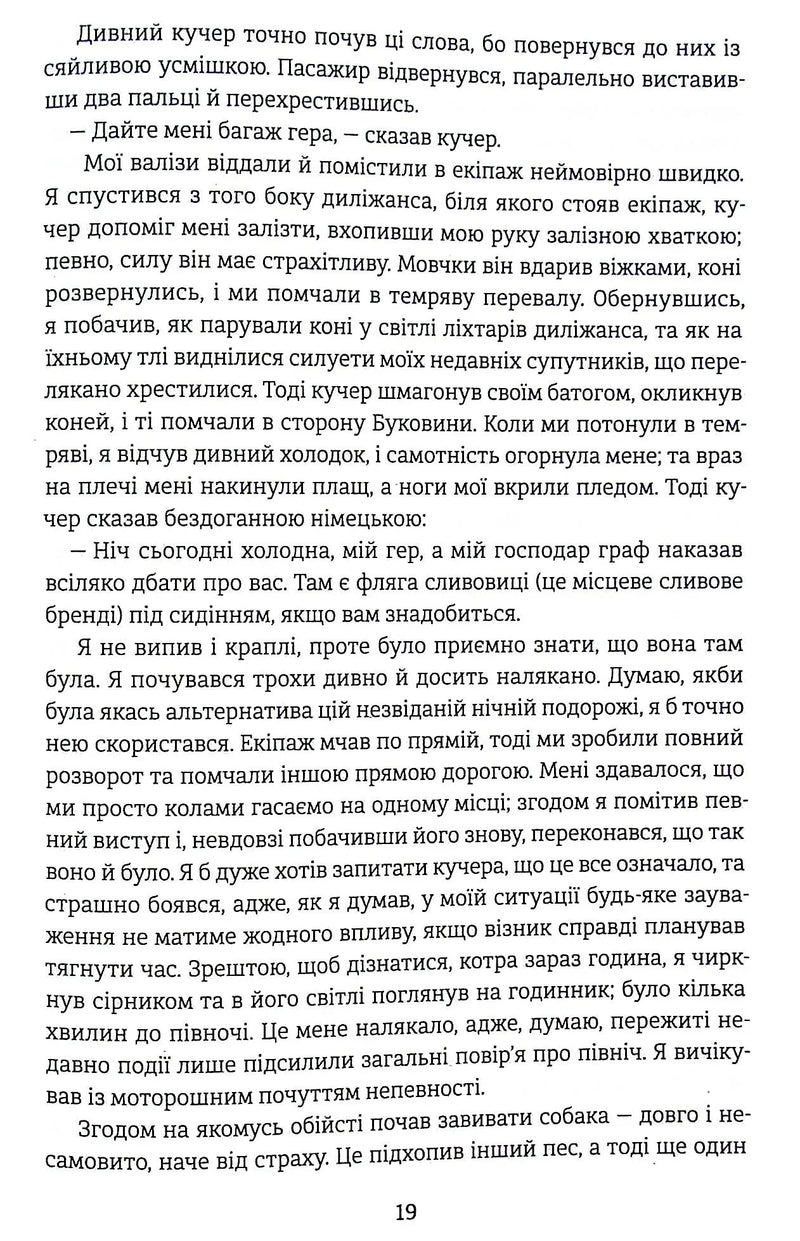 Дивний кучер точно почув ці слова, бо повернувся до них із сяйливою усмішкою. Пасажир відвернувся, паралельно виставивши два пальці й перехрестившись.

— Дайте мені багаж гера, — сказав кучер.

Мої валізи віддали й помістили в екіпаж неймовірно швидко. Я спустився з того боку диліжанса, біля якого стояв екіпаж, кучер допоміг мені залізти, вхопивши мою руку залізною хваткою; певно, силу він має страхітливу. Мовчки він вдарив віжками, коні розвернулись, і ми помчали в темряву перевалу. Обернувшись, я побачив, як парували коні у світлі ліхтарів диліжанса, та як на їхньому тлі виднілися силуети моїх недавніх супутників, що перелякано хрестилися. Тоді кучер шмагонув своїм батогом, окликнув коней, і ті помчали в сторону Буковини. Коли ми потонули в темряві, я відчув дивний холодок, і самотність огорнула мене; та враз на плечі мені накинули плащ, а ноги мої вкрили пледом. Тоді кучер сказав бездоганною німецькою:

— Ніч сьогодні холодна, мій гер, а мій господар граф наказав всіляко дбати про вас. Там є фляга сливовиці (це місцеве сливове бренді) під сидінням, якщо вам знадобиться.

Я не випив і краплі, проте було приємно знати, що вона там була. Я почувався трохи дивно й досить налякано. Думаю, якби була якась альтернатива цій незвіданій нічній подорожі, я б точно нею скористався. Екіпаж мчав по прямій, тоді ми зробили повний розворот та помчали іншою прямою дорогою. Мені здавалося, що ми просто колами гасаємо на одному місці; згодом я помітив певний виступ і, невдовзі побачивши його знову, переконався, що так воно й було. Я б дуже хотів запитати кучера, що це все означало, та страшно боявся, адже, як я думав, у моїй ситуації будь-яке зауваження не матиме жодного впливу, якщо візник справді планував тягнути час. Зрештою, щоб дізнатися, котра зараз година, я чиркнув сірником та в його світлі поглянув на годинник; було кілька хвилин до півночі. Це мене налякало, адже, думаю, пережиті недавно події лише підсилили загальні повір'я про північ. Я вичікував із моторошним почуттям непевності.

Згодом на якомусь обійсті почав завивати собака — довго і несамовито, наче від страху. Це підхопив інший пес, а тоді ще один

19